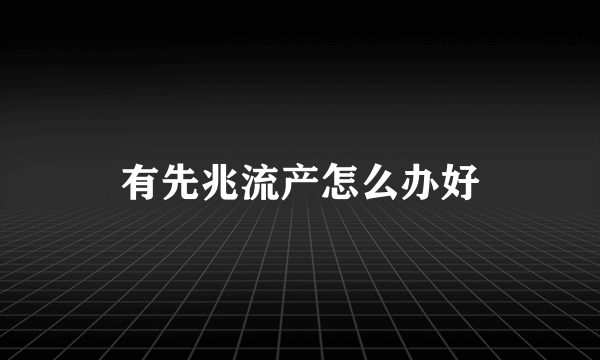 有先兆流产怎么办好